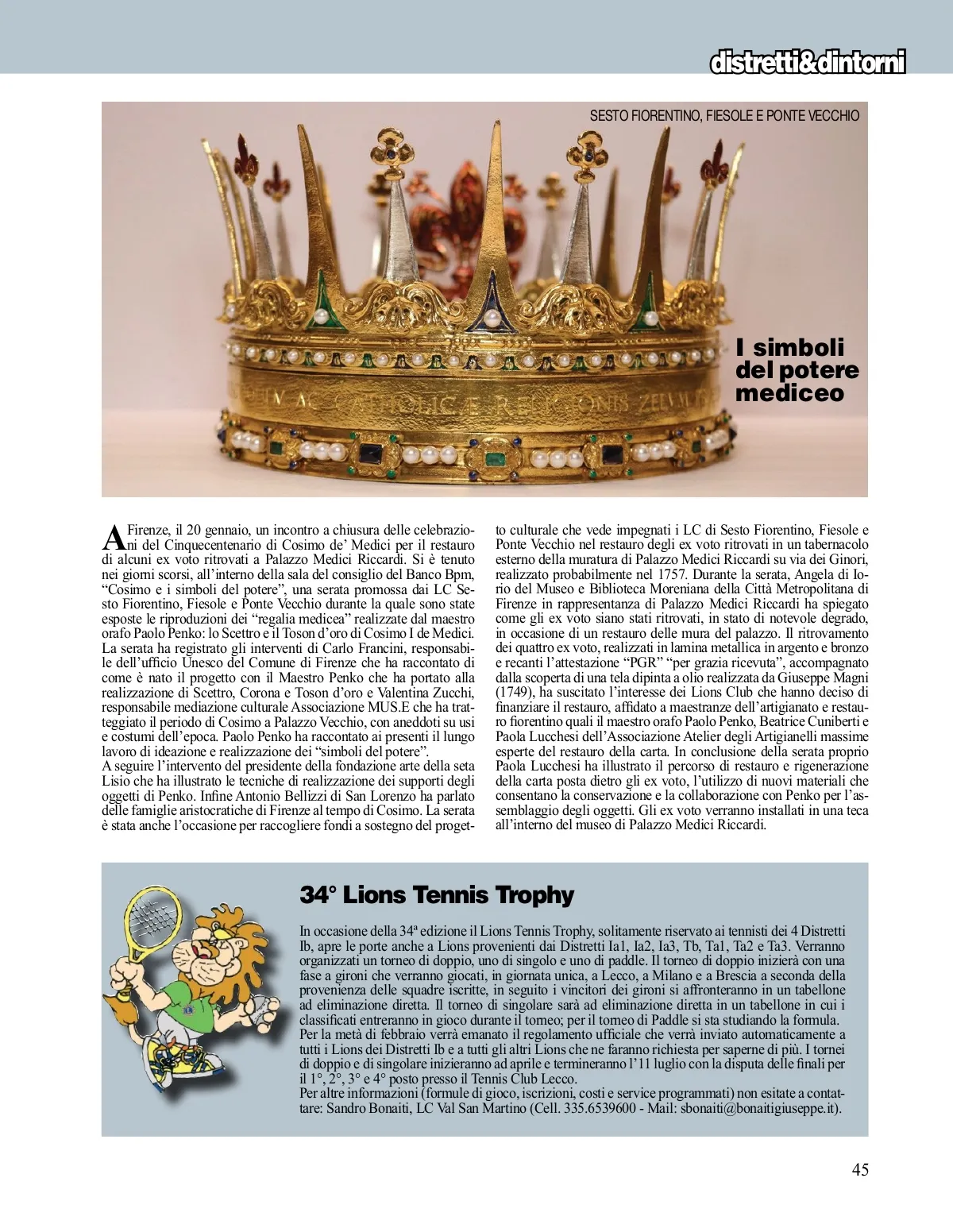 distretti&dintorni

SESTO FIORENTINO, FIESOLE E PONTE VECCHIO

I simboli del potere mediceo

A Firenze, il 20 gennaio, un incontro a chiusura delle celebrazioni del Cinquecentenario di Cosimo de' Medici per il restauro di alcuni ex voto ritrovati a Palazzo Medici Riccardi. Si è tenuto nei giorni scorsi, all'interno della sala del consiglio del Banco Bpm, "Cosimo e i simboli del potere", una serata promossa dai LC Sesto Fiorentino, Fiesole e Ponte Vecchio durante la quale sono state esposte le riproduzioni dei "regalia medicea" realizzate dal maestro orafo Paolo Penko: lo Scettro e il Toson d'oro di Cosimo I de Medici. La serata ha registrato gli interventi di Carlo Francini, responsabile dell'ufficio Unesco del Comune di Firenze che ha raccontato di come è nato il progetto con il Maestro Penko che ha portato alla realizzazione di Scettro, Corona e Toson d'oro e Valentina Zucchi, responsabile mediazione culturale Associazione MUS.E che ha tratteggiato il periodo di Cosimo a Palazzo Vecchio, con aneddoti su usi e costumi dell'epoca. Paolo Penko ha raccontato ai presenti il lungo lavoro di ideazione e realizzazione dei "simboli del potere".
A seguire l'intervento del presidente della fondazione arte della seta Lisio che ha illustrato le tecniche di realizzazione dei supporti degli oggetti di Penko. Infine Antonio Bellizzi di San Lorenzo ha parlato delle famiglie aristocratiche di Firenze al tempo di Cosimo. La serata è stata anche l'occasione per raccogliere fondi a sostegno del progetto culturale che vede impegnati i LC di Sesto Fiorentino, Fiesole e Ponte Vecchio nel restauro degli ex voto ritrovati in un tabernacolo esterno della muratura di Palazzo Medici Riccardi su via dei Ginori, realizzato probabilmente nel 1757. Durante la serata, Angela di Iorio del Museo e Biblioteca Moreniana della Città Metropolitana di Firenze in rappresentanza di Palazzo Medici Riccardi ha spiegato come gli ex voto siano stati ritrovati, in stato di notevole degrado, in occasione di un restauro delle mura del palazzo. Il ritrovamento dei quattro ex voto, realizzati in lamina metallica in argento e bronzo e recanti l'attestazione "PGR" "per grazia ricevuta", accompagnato dalla scoperta di una tela dipinta a olio realizzata da Giuseppe Magni (1749), ha suscitato l'interesse dei Lions Club che hanno deciso di finanziare il restauro, affidato a maestranze dell'artigianato e restauro fiorentino quali il maestro orafo Paolo Penko, Beatrice Cuniberti e Paola Lucchesi dell'Associazione Atelier degli Artigianelli massime esperte del restauro della carta. In conclusione della serata proprio Paola Lucchesi ha illustrato il percorso di restauro e rigenerazione della carta posta dietro gli ex voto, l'utilizzo di nuovi materiali che consentano la conservazione e la collaborazione con Penko per l'assemblaggio degli oggetti. Gli ex voto verranno installati in una teca all'interno del museo di Palazzo Medici Riccardi.

34° Lions Tennis Trophy

In occasione della 34ª edizione il Lions Tennis Trophy, solitamente riservato ai tennisti dei 4 Distretti Ib, apre le porte anche a Lions provenienti dai Distretti Ia1, Ia2, Ia3, Tb, Ta1, Ta2 e Ta3. Verranno organizzati un torneo di doppio, uno di singolo e uno di paddle. Il torneo di doppio inizierà con una fase a gironi che verranno giocati, in giornata unica, a Lecco, a Milano e a Brescia a seconda della provenienza delle squadre iscritte, in seguito i vincitori dei gironi si affronteranno in un tabellone ad eliminazione diretta. Il torneo di singolare sarà ad eliminazione diretta in un tabellone in cui i classificati entreranno in gioco durante il torneo; per il torneo di Paddle si sta studiando la formula.
Per la metà di febbraio verrà emanato il regolamento ufficiale che verrà inviato automaticamente a tutti i Lions dei Distretti Ib e a tutti gli altri Lions che ne faranno richiesta per saperne di più. I tornei di doppio e di singolare inizieranno ad aprile e termineranno l'11 luglio con la disputa delle finali per il 1°, 2°, 3° e 4° posto presso il Tennis Club Lecco.
Per altre informazioni (formule di gioco, iscrizioni, costi e service programmati) non esitate a contattare: Sandro Bonaiti, LC Val San Martino (Cell. 335.6539600 - Mail: sbonaiti@bonaitigiuseppe.it).

45